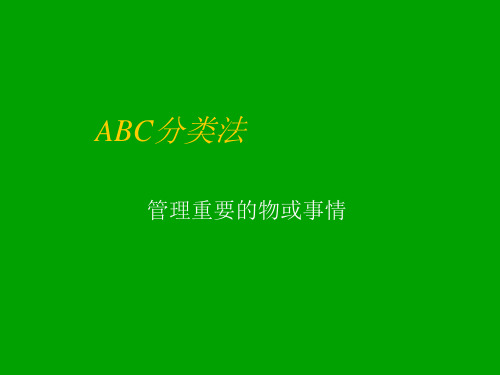 ABC分类法

管理重要的物或事情